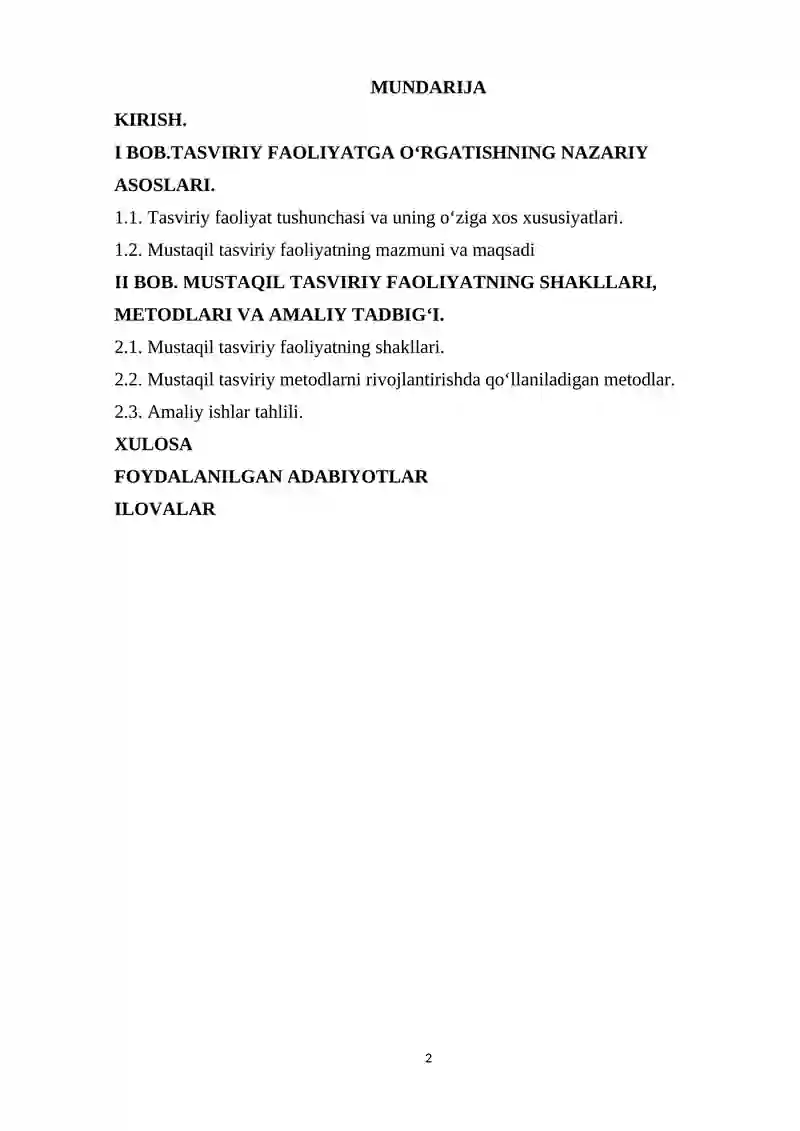 MUNDARIJA

KIRISH.

I BOB.TASVIRIY FAOLIYATGA O‘RGATISHNING NAZARIY ASOSLARI.

1.1. Tasviriy faoliyat tushunchasi va uning o‘ziga xos xususiyatlari.

1.2. Mustaqil tasviriy faoliyatning mazmuni va maqsadi

II BOB. MUSTAQIL TASVIRIY FAOLIYATNING SHAKLLARI, METODLARI VA AMALIY TADBIG‘I.

2.1. Mustaqil tasviriy faoliyatning shakllari.

2.2. Mustaqil tasviriy metodlarni rivojlantirishda qo‘llaniladigan metodlar.

2.3. Amaliy ishlar tahlili.

XULOSA

FOYDALANILGAN ADABIYOTLAR

ILOVALAR

2